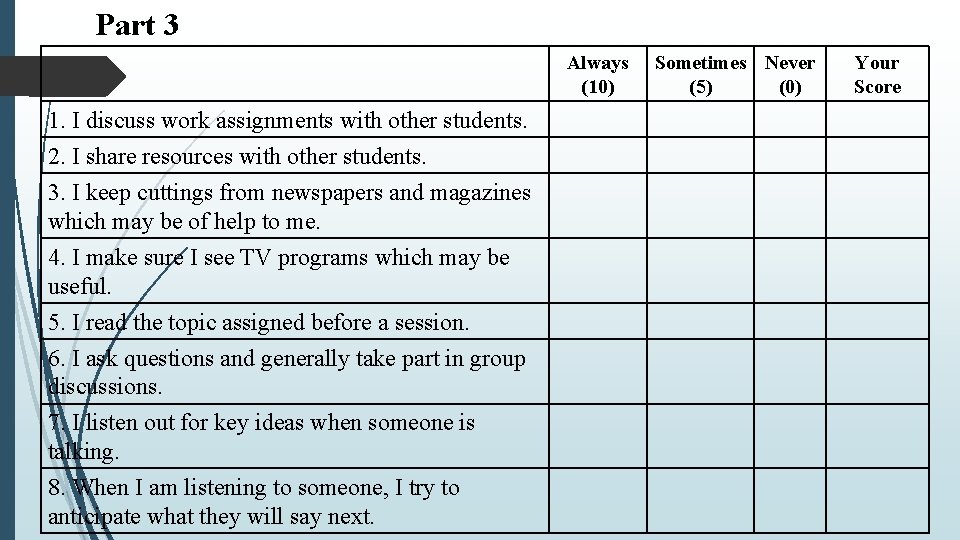 Part 3

|  | Always (10) | Sometimes (5) | Never (0) | Your Score |
|---|---|---|---|---|
| 1. I discuss work assignments with other students. |  |  |  |  |
| 2. I share resources with other students. |  |  |  |  |
| 3. I keep cuttings from newspapers and magazines which may be of help to me. |  |  |  |  |
| 4. I make sure I see TV programs which may be useful. |  |  |  |  |
| 5. I read the topic assigned before a session. |  |  |  |  |
| 6. I ask questions and generally take part in group discussions. |  |  |  |  |
| 7. I listen out for key ideas when someone is talking. |  |  |  |  |
| 8. When I am listening to someone, I try to anticipate what they will say next. |  |  |  |  |